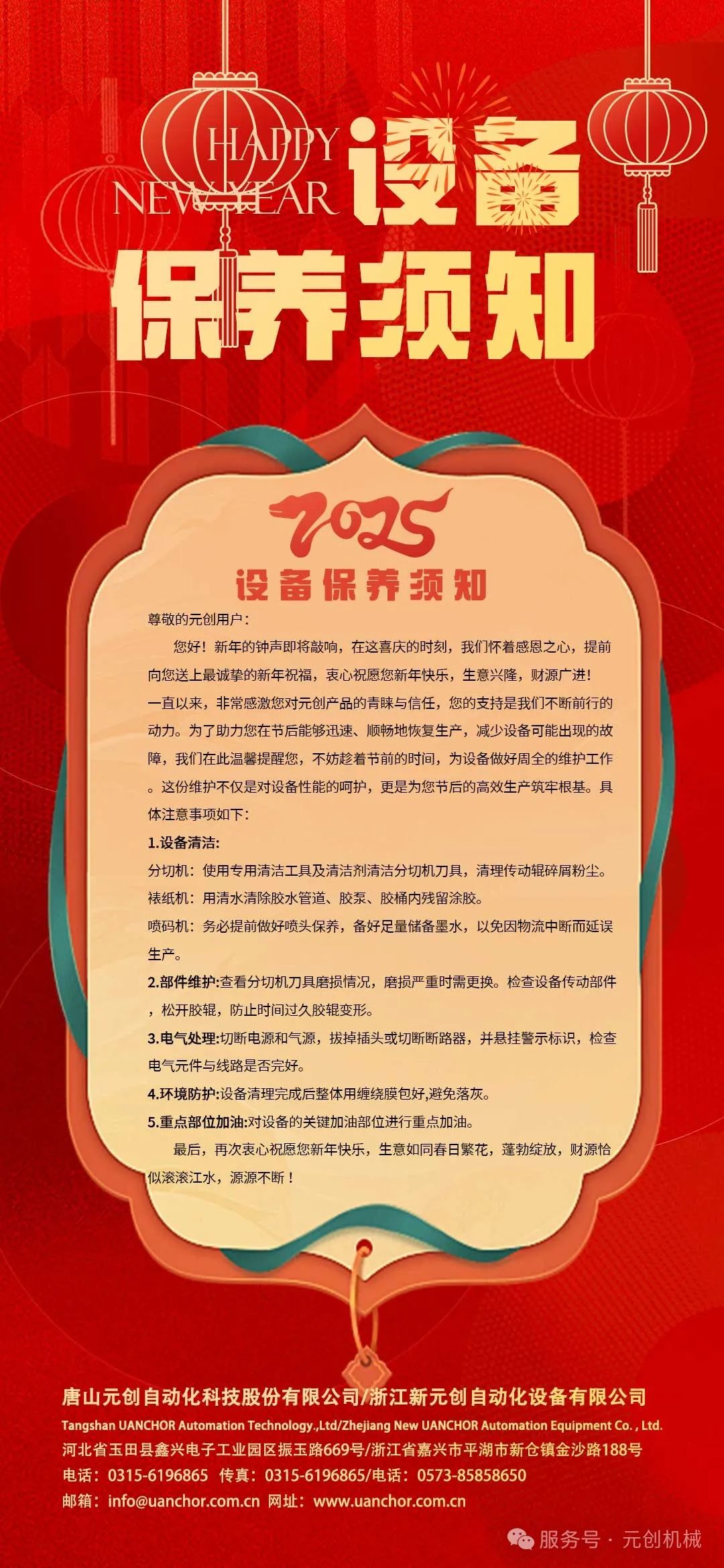 HAPPY NEW YEAR

设备保养须知

2025

设备保养须知

尊敬的元创用户：

您好！新年的钟声即将敲响，在这喜庆的时刻，我们怀着感恩之心，提前向您送上最诚挚的新年祝福，衷心祝愿您新年快乐，生意兴隆，财源广进！一直以来，非常感激您对元创产品的青睐与信任，您的支持是我们不断前行的动力。为了助力您在节后能够迅速、顺畅地恢复生产，减少设备可能出现的故障，我们在此温馨提醒您，不妨趁着节前的时间，为设备做好周全的维护工作。这份维护不仅是对设备性能的呵护，更是为您节后的高效生产筑牢根基。具体注意事项如下：

1.设备清洁:

分切机：使用专用清洁工具及清洁剂清洁分切机刀具，清理传动辊碎屑粉尘。

裱纸机：用清水清除胶水管道、胶泵、胶桶内残留涂胶。

喷码机：务必提前做好喷头保养，备好足量储备墨水，以免因物流中断而延误生产。

2.部件维护:查看分切机刀具磨损情况，磨损严重时需更换。检查设备传动部件，松开胶辊，防止时间过久胶辊变形。

3.电气处理:切断电源和气源，拔掉插头或切断断路器，并悬挂警示标识，检查电气元件与线路是否完好。

4.环境防护:设备清理完成后整体用缠绕膜包好,避免落灰。

5.重点部位加油:对设备的关键加油部位进行重点加油。

最后，再次衷心祝愿您新年快乐，生意如同春日繁花，蓬勃绽放，财源恰似滚滚江水，源源不断！

唐山元创自动化科技股份有限公司/浙江新元创自动化设备有限公司
Tangshan UANCHOR Automation Technology.,Ltd/Zhejiang New UANCHOR Automation Equipment Co. , Ltd.
河北省玉田县鑫兴电子工业园区振玉路669号/浙江省嘉兴市平湖市新仓镇金沙路188号
电话：0315-6196865 传真：0315-6196865/电话：0573-85858650
邮箱：info@uanchor.com.cn 网址：www.uanchor.com.cn

服务号 · 元创机械